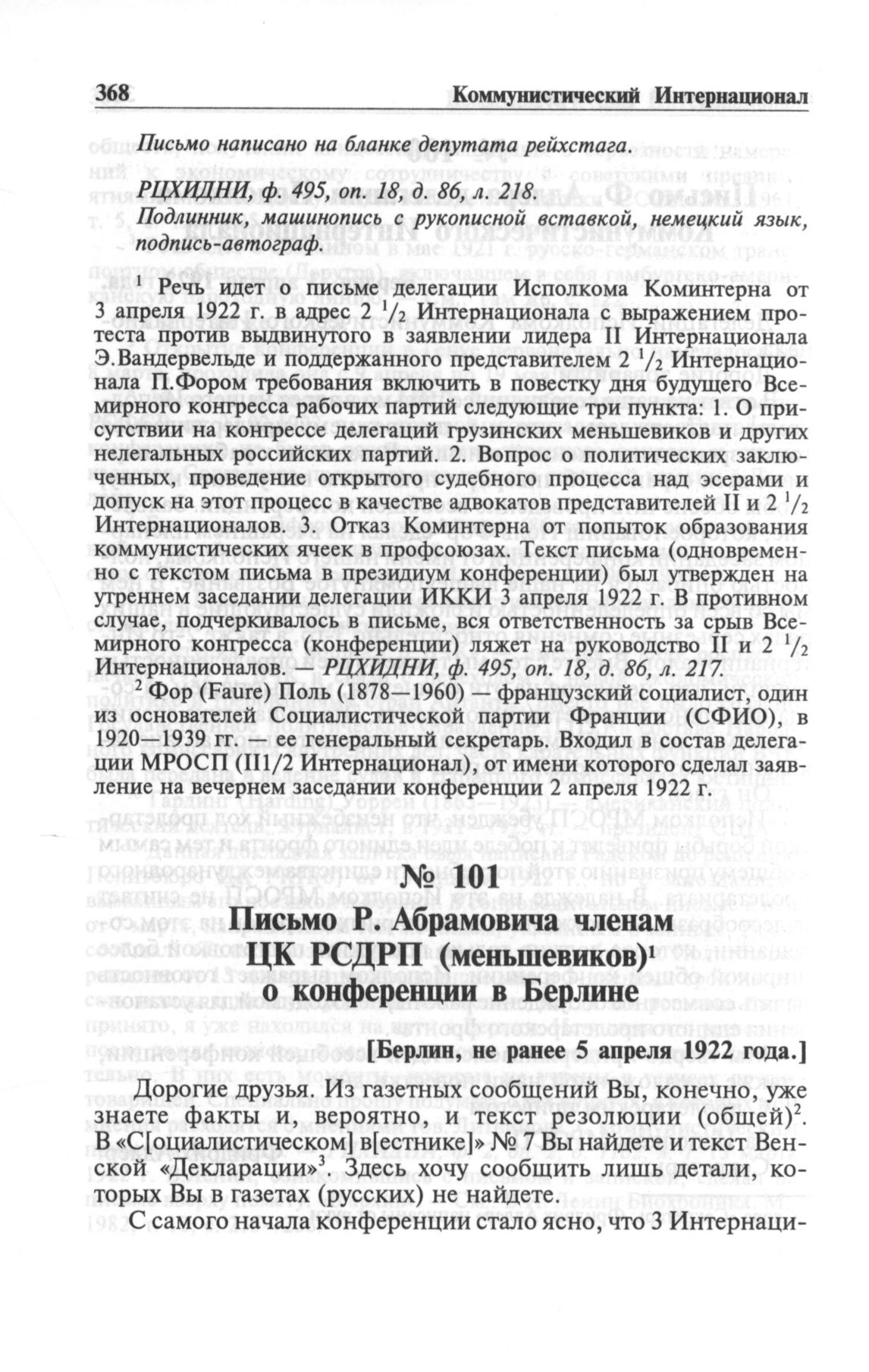 368 Коммунистический Интернационал

Письмо написано на бланке депутата рейхстага.

РЦХИДНИ, ф. 495, оп. 18, д. 86, л. 218.
Подлинник, машинопись с рукописной вставкой, немецкий язык, подпись-автограф.

$^1$ Речь идет о письме делегации Исполкома Коминтерна от 3 апреля 1922 г. в адрес 2 $^1/_2$ Интернационала с выражением протеста против выдвинутого в заявлении лидера II Интернационала Э.Вандервельде и поддержанного представителем 2 $^1/_2$ Интернационала П.Фором требования включить в повестку дня будущего Всемирного конгресса рабочих партий следующие три пункта: 1. О присутствии на конгрессе делегаций грузинских меньшевиков и других нелегальных российских партий. 2. Вопрос о политических заключенных, проведение открытого судебного процесса над эсерами и допуск на этот процесс в качестве адвокатов представителей II и 2 $^1/_2$ Интернационалов. 3. Отказ Коминтерна от попыток образования коммунистических ячеек в профсоюзах. Текст письма (одновременно с текстом письма в президиум конференции) был утвержден на утреннем заседании делегации ИККИ 3 апреля 1922 г. В противном случае, подчеркивалось в письме, вся ответственность за срыв Всемирного конгресса (конференции) ляжет на руководство II и 2 $^1/_2$ Интернационалов. — РЦХИДНИ, ф. 495, оп. 18, д. 86, л. 217.

$^2$ Фор (Faure) Поль (1878—1960) — французский социалист, один из основателей Социалистической партии Франции (СФИО), в 1920—1939 гг. — ее генеральный секретарь. Входил в состав делегации МРОСП (II1/2 Интернационал), от имени которого сделал заявление на вечернем заседании конференции 2 апреля 1922 г.

№ 101
Письмо Р. Абрамовича членам ЦК РСДРП (меньшевиков)$^1$ о конференции в Берлине

[Берлин, не ранее 5 апреля 1922 года.]

Дорогие друзья. Из газетных сообщений Вы, конечно, уже знаете факты и, вероятно, и текст резолюции (общей)$^2$. В «С[оциалистическом] в[естнике]» № 7 Вы найдете и текст Венской «Декларации»$^3$. Здесь хочу сообщить лишь детали, которых Вы в газетах (русских) не найдете.

С самого начала конференции стало ясно, что 3 Интернаци-